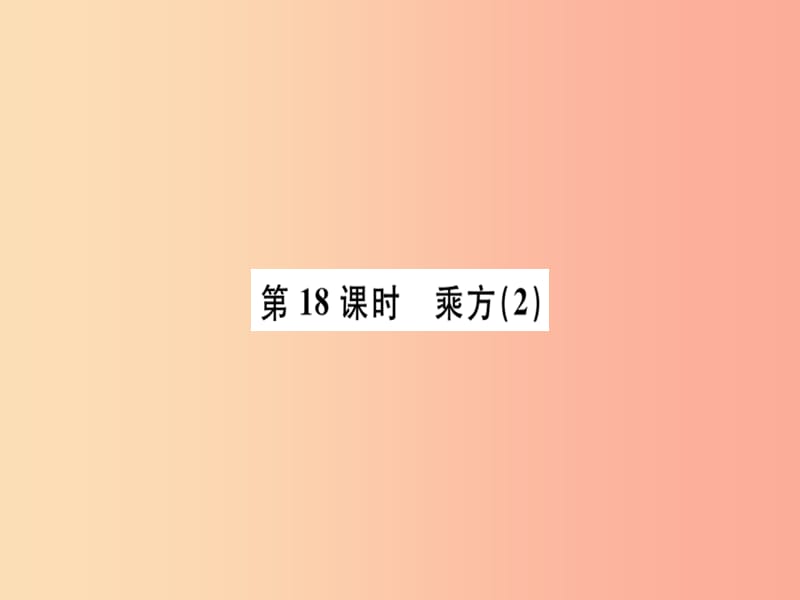 第 18 课时　乘方(2)